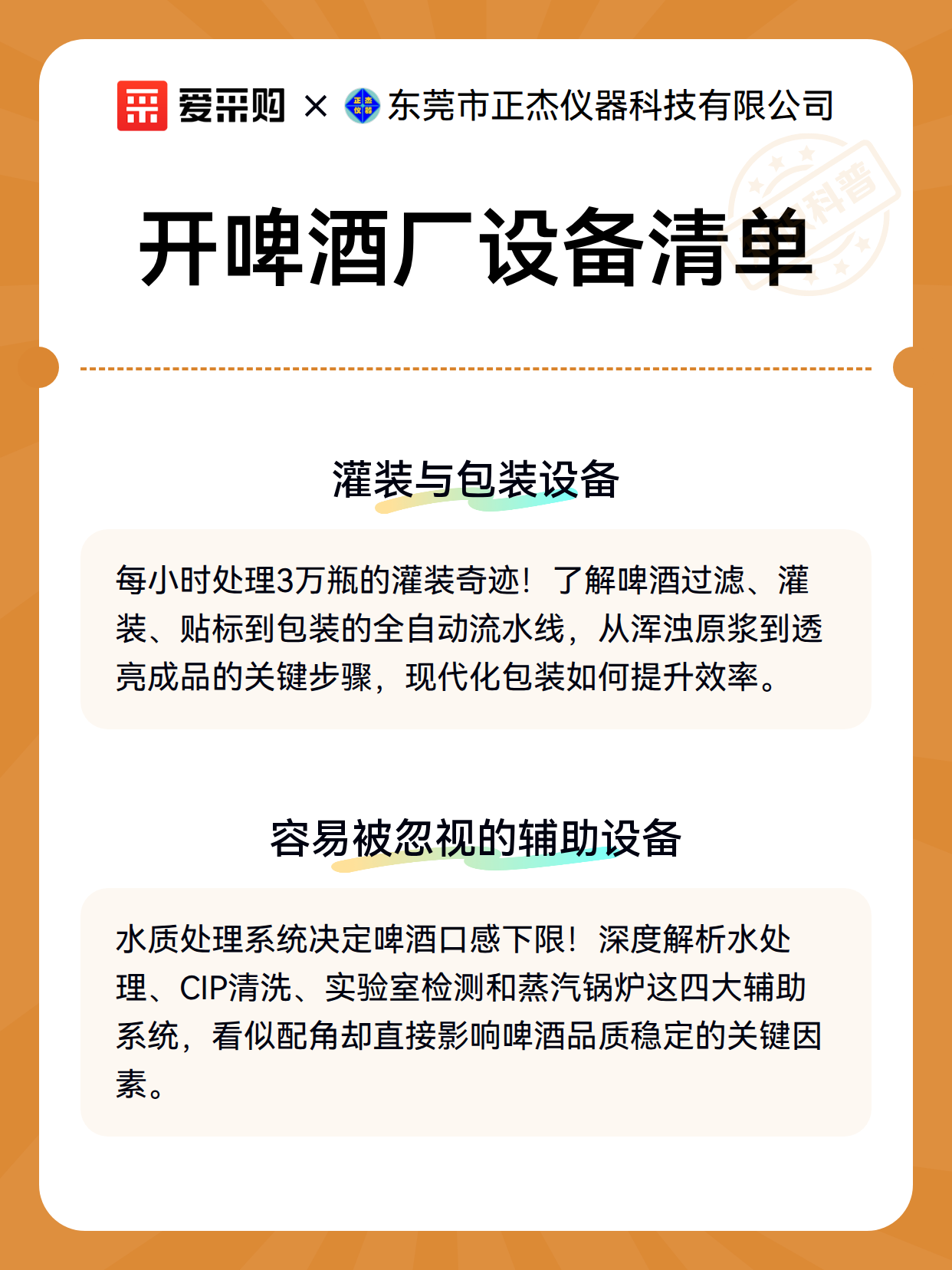 爱采购 × 正杰仪器 东莞市正杰仪器科技有限公司

科普

开啤酒厂设备清单

灌装与包装设备

每小时处理3万瓶的灌装奇迹！了解啤酒过滤、灌装、贴标到包装的全自动流水线，从浑浊原浆到透亮成品的关键步骤，现代化包装如何提升效率。

容易被忽视的辅助设备

水质处理系统决定啤酒口感下限！深度解析水处理、CIP清洗、实验室检测和蒸汽锅炉这四大辅助系统，看似配角却直接影响啤酒品质稳定的关键因素。